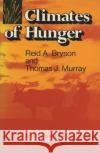 Climates of Hunger

Reid A. Bryson and Thomas J. Murray

Kraina Książek